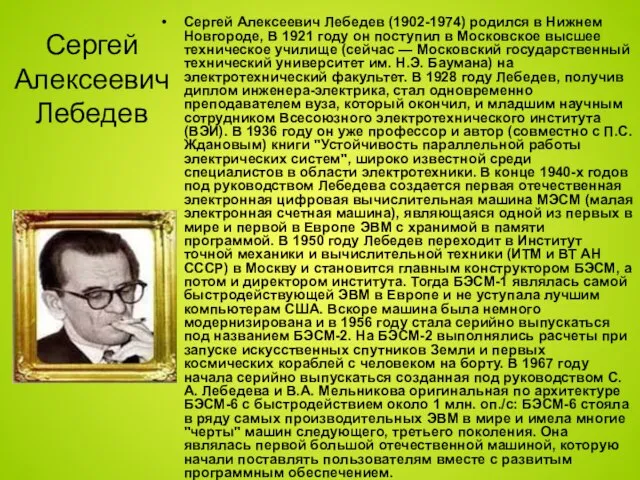 Сергей Алексеевич Лебедев

• Сергей Алексеевич Лебедев (1902-1974) родился в Нижнем Новгороде, В 1921 году он поступил в Московское высшее техническое училище (сейчас — Московский государственный технический университет им. Н.Э. Баумана) на электротехнический факультет. В 1928 году Лебедев, получив диплом инженера-электрика, стал одновременно преподавателем вуза, который окончил, и младшим научным сотрудником Всесоюзного электротехнического института (ВЭИ). В 1936 году он уже профессор и автор (совместно с П.С. Ждановым) книги "Устойчивость параллельной работы электрических систем", широко известной среди специалистов в области электротехники. В конце 1940-х годов под руководством Лебедева создается первая отечественная электронная цифровая вычислительная машина МЭСМ (малая электронная счетная машина), являющаяся одной из первых в мире и первой в Европе ЭВМ с хранимой в памяти программой. В 1950 году Лебедев переходит в Институт точной механики и вычислительной техники (ИТМ и ВТ АН СССР) в Москву и становится главным конструктором БЭСМ, а потом и директором института. Тогда БЭСМ-1 являлась самой быстродействующей ЭВМ в Европе и не уступала лучшим компьютерам США. Вскоре машина была немного модернизирована и в 1956 году стала серийно выпускаться под названием БЭСМ-2. На БЭСМ-2 выполнялись расчеты при запуске искусственных спутников Земли и первых космических кораблей с человеком на борту. В 1967 году начала серийно выпускаться созданная под руководством С. А. Лебедева и В.А. Мельникова оригинальная по архитектуре БЭСМ-6 с быстродействием около 1 млн. оп./с: БЭСМ-6 стояла в ряду самых производительных ЭВМ в мире и имела многие "черты" машин следующего, третьего поколения. Она являлась первой большой отечественной машиной, которую начали поставлять пользователям вместе с развитым программным обеспечением.